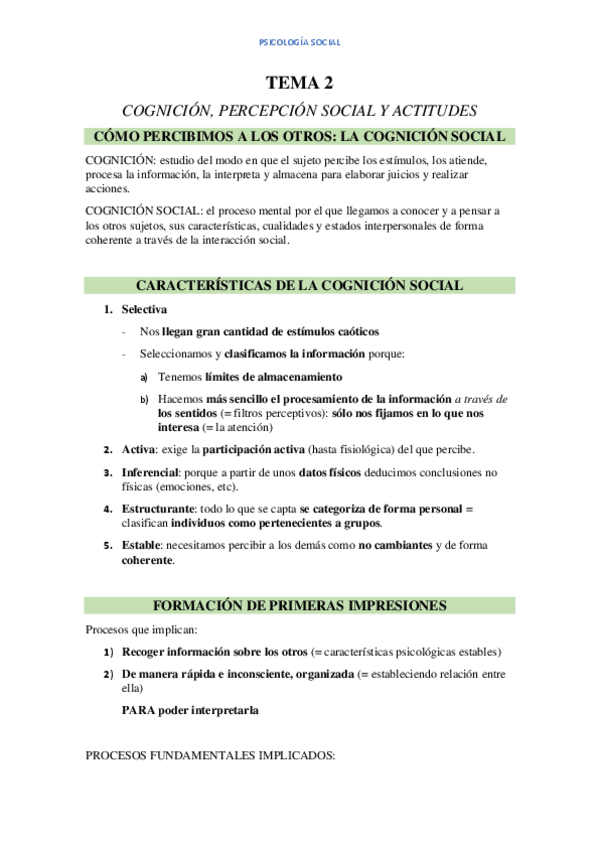 PSICOLOGÍA SOCIAL

TEMA 2

COGNICIÓN, PERCEPCIÓN SOCIAL Y ACTITUDES

CÓMO PERCIBIMOS A LOS OTROS: LA COGNICIÓN SOCIAL

COGNICIÓN: estudio del modo en que el sujeto percibe los estímulos, los atiende, procesa la información, la interpreta y almacena para elaborar juicios y realizar acciones.

COGNICIÓN SOCIAL: el proceso mental por el que llegamos a conocer y a pensar a los otros sujetos, sus características, cualidades y estados interpersonales de forma coherente a través de la interacción social.

CARACTERÍSTICAS DE LA COGNICIÓN SOCIAL

1. Selectiva

- Nos llegan gran cantidad de estímulos caóticos

- Seleccionamos y clasificamos la información porque:

a) Tenemos límites de almacenamiento

b) Hacemos más sencillo el procesamiento de la información a través de los sentidos (= filtros perceptivos): sólo nos fijamos en lo que nos interesa (= la atención)

2. Activa: exige la participación activa (hasta fisiológica) del que percibe.

3. Inferencial: porque a partir de unos datos físicos deducimos conclusiones no físicas (emociones, etc).

4. Estructurante: todo lo que se capta se categoriza de forma personal = clasifican individuos como pertenecientes a grupos.

5. Estable: necesitamos percibir a los demás como no cambiantes y de forma coherente.

FORMACIÓN DE PRIMERAS IMPRESIONES

Procesos que implican:

1) Recoger información sobre los otros (= características psicológicas estables)

2) De manera rápida e inconsciente, organizada (= estableciendo relación entre ella)

PARA poder interpretarla

PROCESOS FUNDAMENTALES IMPLICADOS: